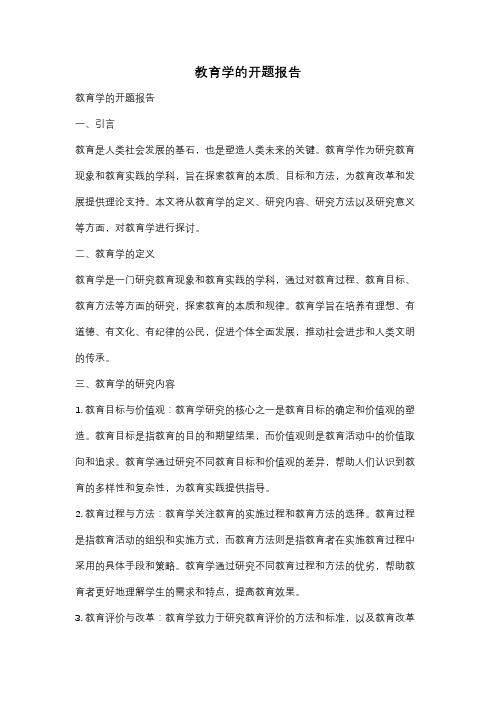 教育学的开题报告

教育学的开题报告

一、引言

教育是人类社会发展的基石，也是塑造人类未来的关键。教育学作为研究教育现象和教育实践的学科，旨在探索教育的本质、目标和方法，为教育改革和发展提供理论支持。本文将从教育学的定义、研究内容、研究方法以及研究意义等方面，对教育学进行探讨。

二、教育学的定义

教育学是一门研究教育现象和教育实践的学科，通过对教育过程、教育目标、教育方法等方面的研究，探索教育的本质和规律。教育学旨在培养有理想、有道德、有文化、有纪律的公民，促进个体全面发展，推动社会进步和人类文明的传承。

三、教育学的研究内容

1. 教育目标与价值观：教育学研究的核心之一是教育目标的确定和价值观的塑造。教育目标是指教育的目的和期望结果，而价值观则是教育活动中的价值取向和追求。教育学通过研究不同教育目标和价值观的差异，帮助人们认识到教育的多样性和复杂性，为教育实践提供指导。

2. 教育过程与方法：教育学关注教育的实施过程和教育方法的选择。教育过程是指教育活动的组织和实施方式，而教育方法则是指教育者在实施教育过程中采用的具体手段和策略。教育学通过研究不同教育过程和方法的优劣，帮助教育者更好地理解学生的需求和特点，提高教育效果。

3. 教育评价与改革：教育学致力于研究教育评价的方法和标准，以及教育改革